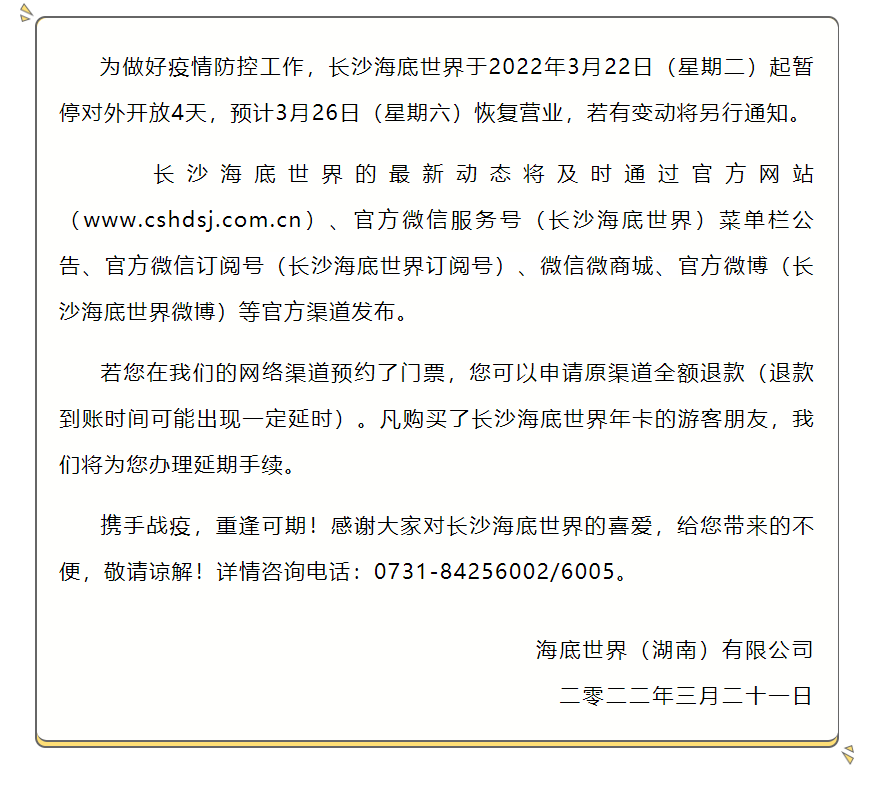 为做好疫情防控工作，长沙海底世界于2022年3月22日（星期二）起暂停对外开放4天，预计3月26日（星期六）恢复营业，若有变动将另行通知。

长沙海底世界的最新动态将及时通过官方网站（www.cshdsj.com.cn）、官方微信服务号（长沙海底世界）菜单栏公告、官方微信订阅号（长沙海底世界订阅号）、微信微商城、官方微博（长沙海底世界微博）等官方渠道发布。

若您在我们的网络渠道预约了门票，您可以申请原渠道全额退款（退款到账时间可能出现一定延时）。凡购买了长沙海底世界年卡的游客朋友，我们将为您办理延期手续。

携手战疫，重逢可期！感谢大家对长沙海底世界的喜爱，给您带来的不便，敬请谅解！详情咨询电话：0731-84256002/6005。

海底世界（湖南）有限公司

二零二二年三月二十一日